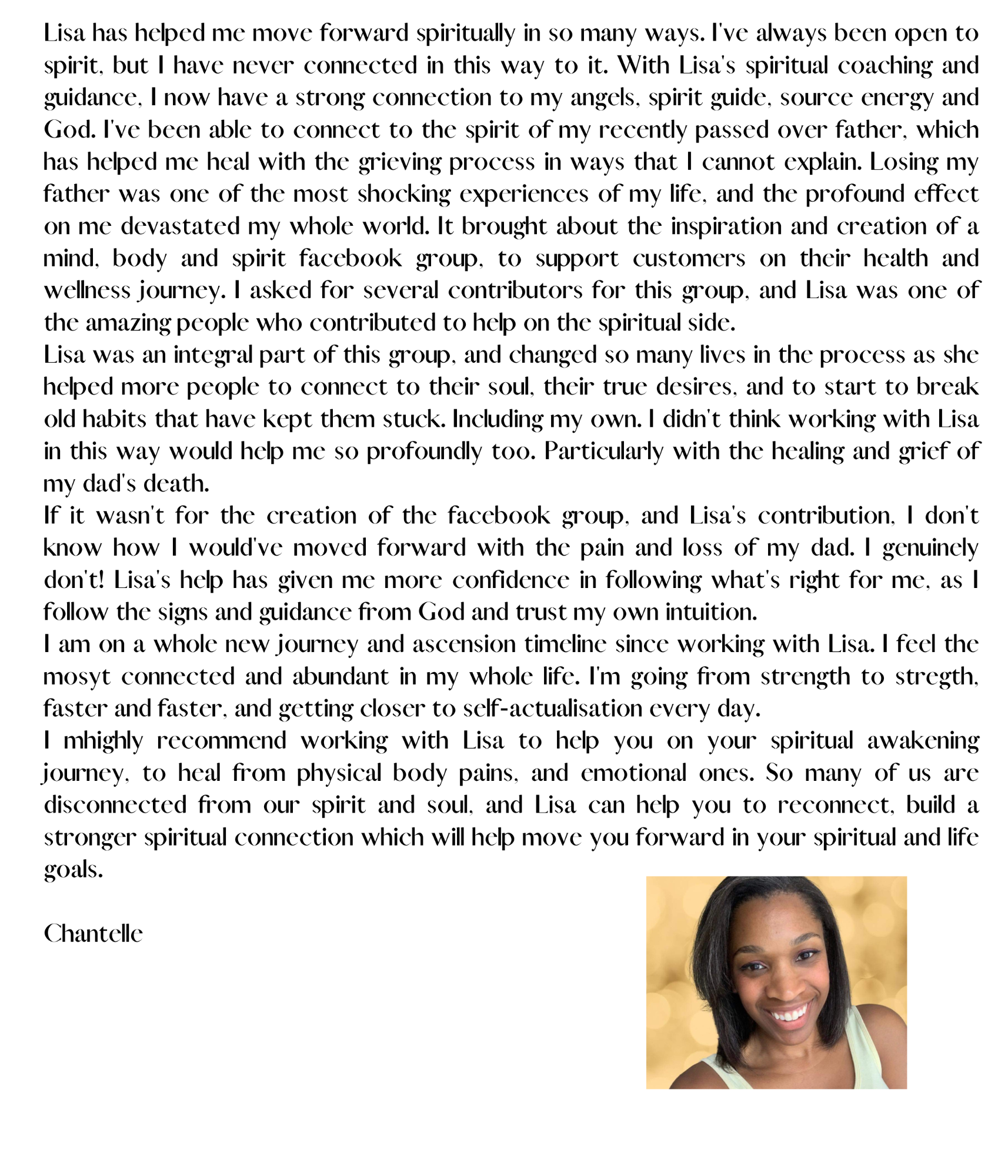 Lisa has helped me move forward spiritually in so many ways. I've always been open to spirit, but I have never connected in this way to it. With Lisa's spiritual coaching and guidance, I now have a strong connection to my angels, spirit guide, source energy and God. I've been able to connect to the spirit of my recently passed over father, which has helped me heal with the grieving process in ways that I cannot explain. Losing my father was one of the most shocking experiences of my life, and the profound effect on me devastated my whole world. It brought about the inspiration and creation of a mind, body and spirit facebook group, to support customers on their health and wellness journey. I asked for several contributors for this group, and Lisa was one of the amazing people who contributed to help on the spiritual side.
Lisa was an integral part of this group, and changed so many lives in the process as she helped more people to connect to their soul, their true desires, and to start to break old habits that have kept them stuck. Including my own. I didn't think working with Lisa in this way would help me so profoundly too. Particularly with the healing and grief of my dad's death.
If it wasn't for the creation of the facebook group, and Lisa's contribution, I don't know how I would've moved forward with the pain and loss of my dad. I genuinely don't! Lisa's help has given me more confidence in following what's right for me, as I follow the signs and guidance from God and trust my own intuition.
I am on a whole new journey and ascension timeline since working with Lisa. I feel the mosyt connected and abundant in my whole life. I'm going from strength to stregth, faster and faster, and getting closer to self-actualisation every day.
I mhighly recommend working with Lisa to help you on your spiritual awakening journey, to heal from physical body pains, and emotional ones. So many of us are disconnected from our spirit and soul, and Lisa can help you to reconnect, build a stronger spiritual connection which will help move you forward in your spiritual and life goals.

Chantelle